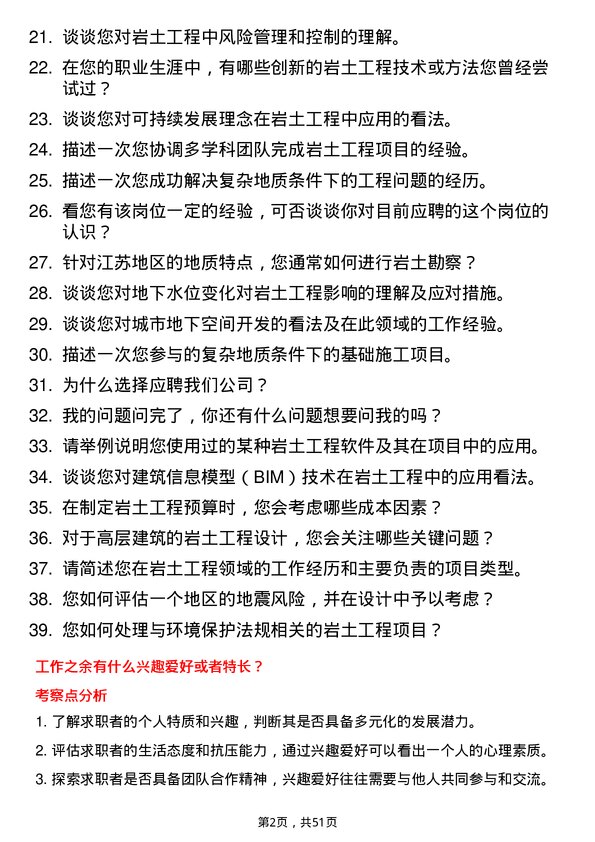 21. 谈谈您对岩土工程中风险管理和控制的理解。

22. 在您的职业生涯中，有哪些创新的岩土工程技术或方法您曾经尝试过？

23. 谈谈您对可持续发展理念在岩土工程中应用的看法。

24. 描述一次您协调多学科团队完成岩土工程项目的经验。

25. 描述一次您成功解决复杂地质条件下的工程问题的经历。

26. 看您有该岗位一定的经验，可否谈谈你对目前应聘的这个岗位的认识？

27. 针对江苏地区的地质特点，您通常如何进行岩土勘察？

28. 谈谈您对地下水位变化对岩土工程影响的理解及应对措施。

29. 谈谈您对城市地下空间开发的看法及在此领域的工作经验。

30. 描述一次您参与的复杂地质条件下的基础施工项目。

31. 为什么选择应聘我们公司？

32. 我的问题问完了，你还有什么问题想要问我的吗？

33. 请举例说明您使用过的某种岩土工程软件及其在项目中的应用。

34. 谈谈您对建筑信息模型（BIM）技术在岩土工程中的应用看法。

35. 在制定岩土工程预算时，您会考虑哪些成本因素？

36. 对于高层建筑的岩土工程设计，您会关注哪些关键问题？

37. 请简述您在岩土工程领域的工作经历和主要负责的项目类型。

38. 您如何评估一个地区的地震风险，并在设计中予以考虑？

39. 您如何处理与环境保护法规相关的岩土工程项目？

工作之余有什么兴趣爱好或者特长？

考察点分析

1. 了解求职者的个人特质和兴趣，判断其是否具备多元化的发展潜力。

2. 评估求职者的生活态度和抗压能力，通过兴趣爱好可以看出一个人的心理素质。

3. 探索求职者是否具备团队合作精神，兴趣爱好往往需要与他人共同参与和交流。

第2页，共51页